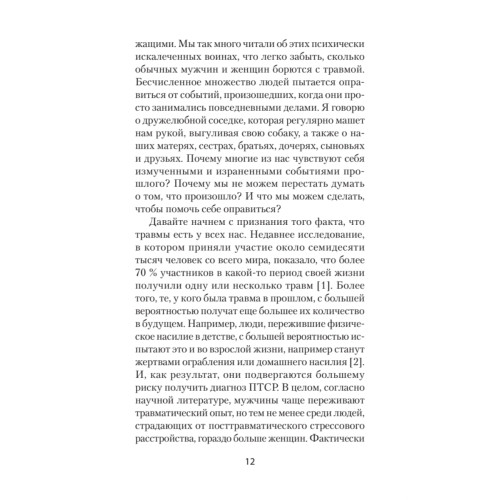 жащими. Мы так много читали об этих психически искалеченных воинах, что легко забыть, сколько обычных мужчин и женщин борются с травмой. Бесчисленное множество людей пытается оправиться от событий, произошедших, когда они просто занимались повседневными делами. Я говорю о дружелюбной соседке, которая регулярно машет нам рукой, выгуливая свою собаку, а также о наших матерях, сестрах, братьях, дочерях, сыновьях и друзьях. Почему многие из нас чувствуют себя измученными и израненными событиями прошлого? Почему мы не можем перестать думать о том, что произошло? И что мы можем сделать, чтобы помочь себе оправиться?

Давайте начнем с признания того факта, что травмы есть у всех нас. Недавнее исследование, в котором приняли участие около семидесяти тысяч человек со всего мира, показало, что более 70 % участников в какой-то период своей жизни получили одну или несколько травм [1]. Более того, те, у кого была травма в прошлом, с большей вероятностью получат еще большее их количество в будущем. Например, люди, пережившие физическое насилие в детстве, с большей вероятностью испытают это и во взрослой жизни, например станут жертвами ограбления или домашнего насилия [2]. И, как результат, они подвергаются большему риску получить диагноз ПТСР. В целом, согласно научной литературе, мужчины чаще переживают травматический опыт, но тем не менее среди людей, страдающих от посттравматического стрессового расстройства, гораздо больше женщин. Фактически

12